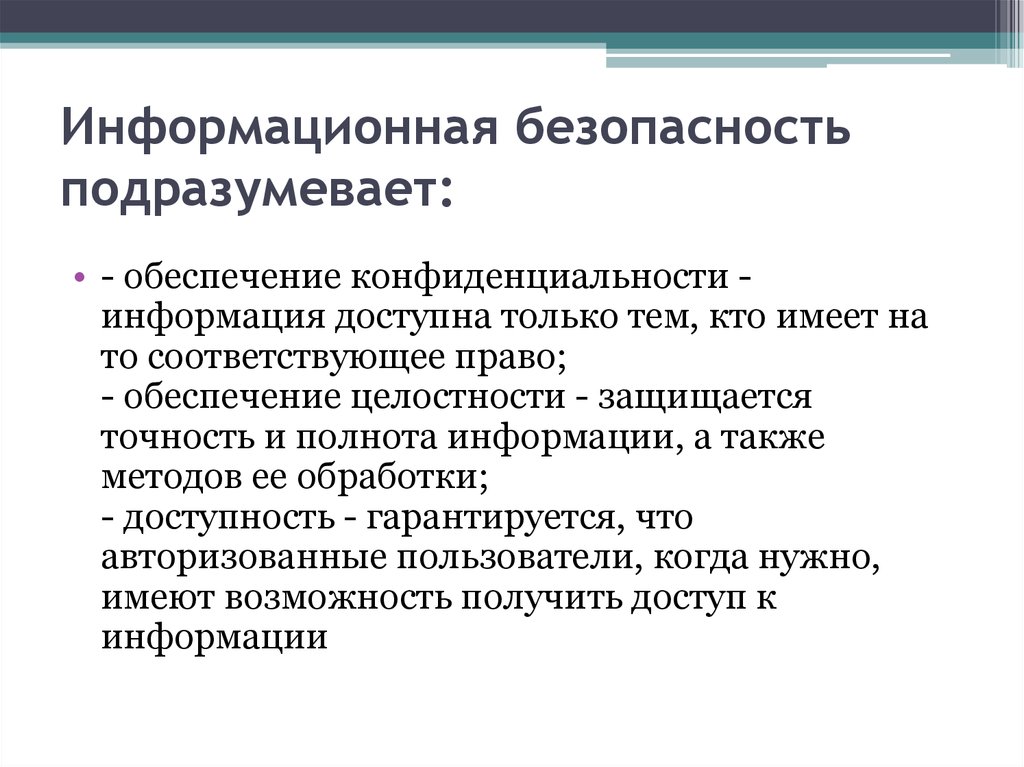 Информационная безопасность подразумевает:

• - обеспечение конфиденциальности - информация доступна только тем, кто имеет на то соответствующее право;
- обеспечение целостности - защищается точность и полнота информации, а также методов ее обработки;
- доступность - гарантируется, что авторизованные пользователи, когда нужно, имеют возможность получить доступ к информации